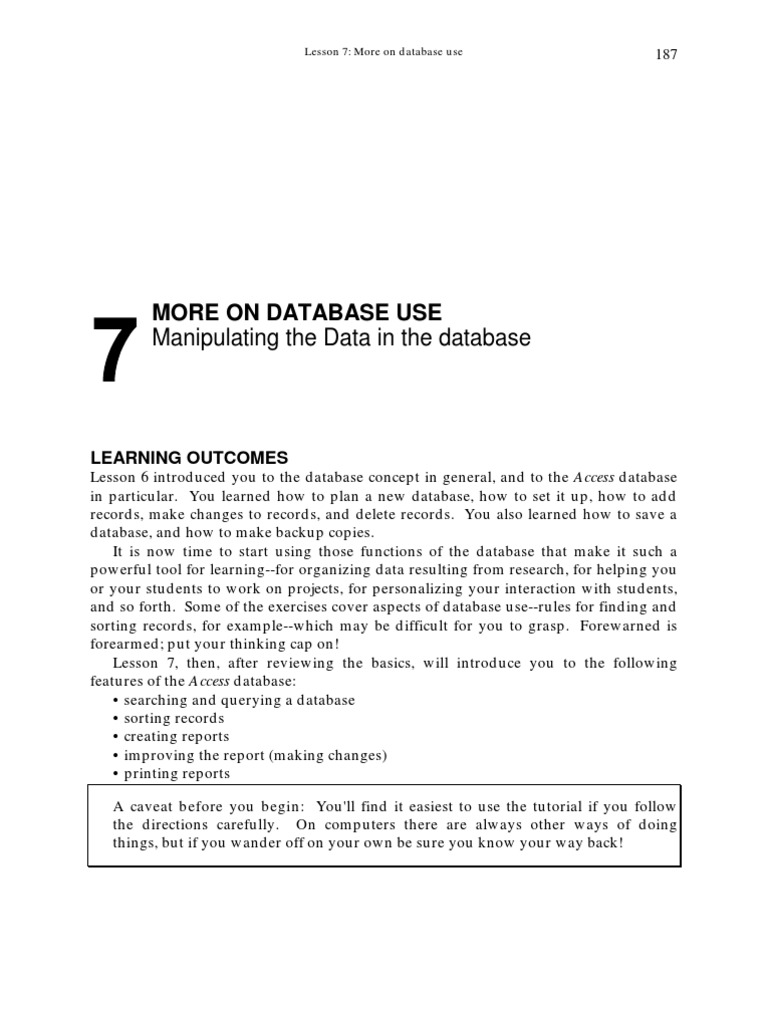 Lesson 7: More on database use

187

7

MORE ON DATABASE USE
Manipulating the Data in the database

LEARNING OUTCOMES

Lesson 6 introduced you to the database concept in general, and to the Access database in particular. You learned how to plan a new database, how to set it up, how to add records, make changes to records, and delete records. You also learned how to save a database, and how to make backup copies.

It is now time to start using those functions of the database that make it such a powerful tool for learning--for organizing data resulting from research, for helping you or your students to work on projects, for personalizing your interaction with students, and so forth. Some of the exercises cover aspects of database use--rules for finding and sorting records, for example--which may be difficult for you to grasp. Forewarned is forearmed; put your thinking cap on!

Lesson 7, then, after reviewing the basics, will introduce you to the following features of the Access database:
• searching and querying a database
• sorting records
• creating reports
• improving the report (making changes)
• printing reports

A caveat before you begin: You'll find it easiest to use the tutorial if you follow the directions carefully. On computers there are always other ways of doing things, but if you wander off on your own be sure you know your way back!